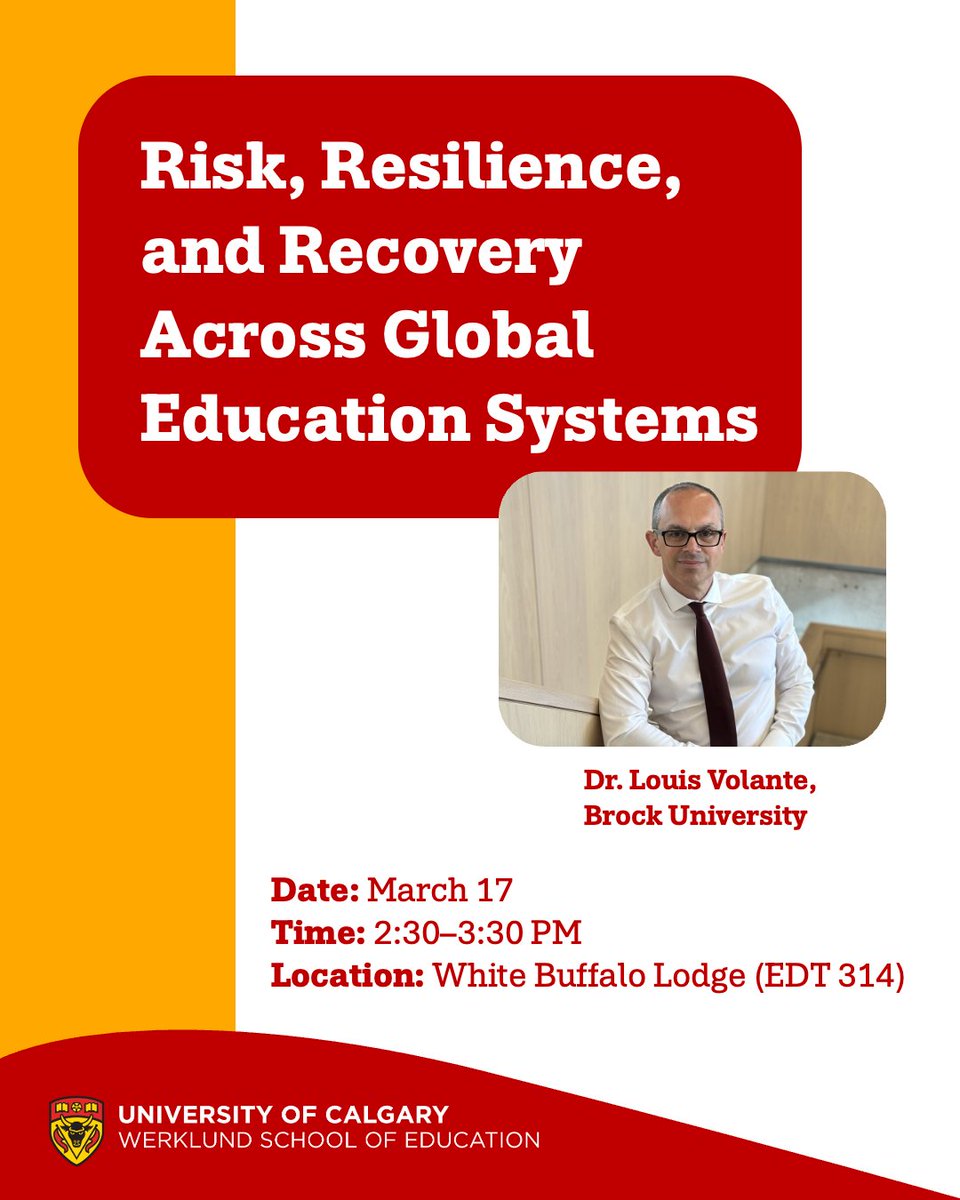 Risk, Resilience, and Recovery Across Global Education Systems

Dr. Louis Volante, Brock University

Date: March 17
Time: 2:30–3:30 PM
Location: White Buffalo Lodge (EDT 314)

UNIVERSITY OF CALGARY
WERKLUND SCHOOL OF EDUCATION